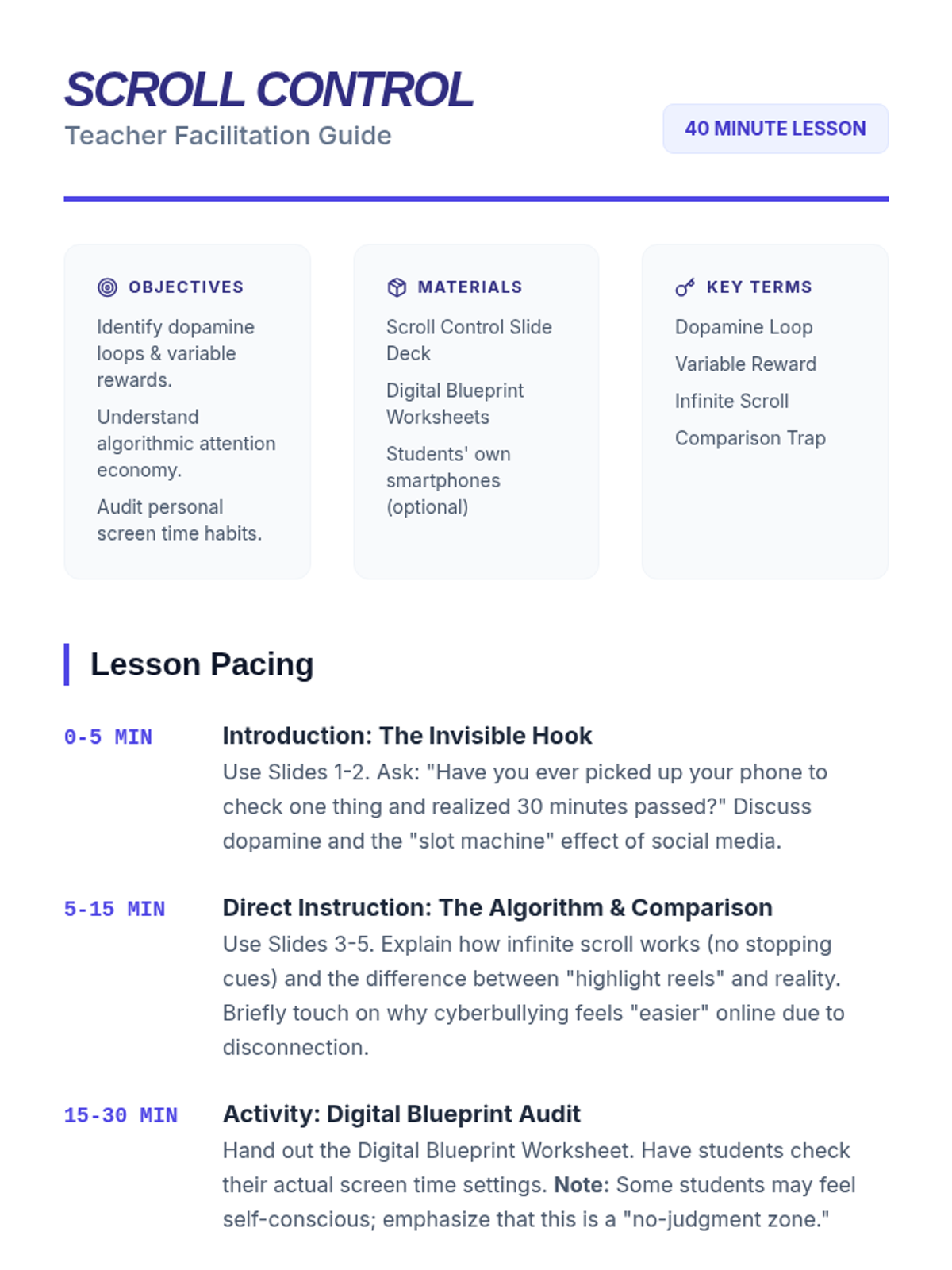 SCROLL CONTROL
Teacher Facilitation Guide

40 MINUTE LESSON

OBJECTIVES

Identify dopamine loops & variable rewards.

Understand algorithmic attention economy.

Audit personal screen time habits.

MATERIALS

Scroll Control Slide Deck

Digital Blueprint Worksheets

Students' own smartphones (optional)

KEY TERMS

Dopamine Loop

Variable Reward

Infinite Scroll

Comparison Trap

Lesson Pacing

0-5 MIN
Introduction: The Invisible Hook
Use Slides 1-2. Ask: "Have you ever picked up your phone to check one thing and realized 30 minutes passed?" Discuss dopamine and the "slot machine" effect of social media.

5-15 MIN
Direct Instruction: The Algorithm & Comparison
Use Slides 3-5. Explain how infinite scroll works (no stopping cues) and the difference between "highlight reels" and reality. Briefly touch on why cyberbullying feels "easier" online due to disconnection.

15-30 MIN
Activity: Digital Blueprint Audit
Hand out the Digital Blueprint Worksheet. Have students check their actual screen time settings. Note: Some students may feel self-conscious; emphasize that this is a "no-judgment zone."